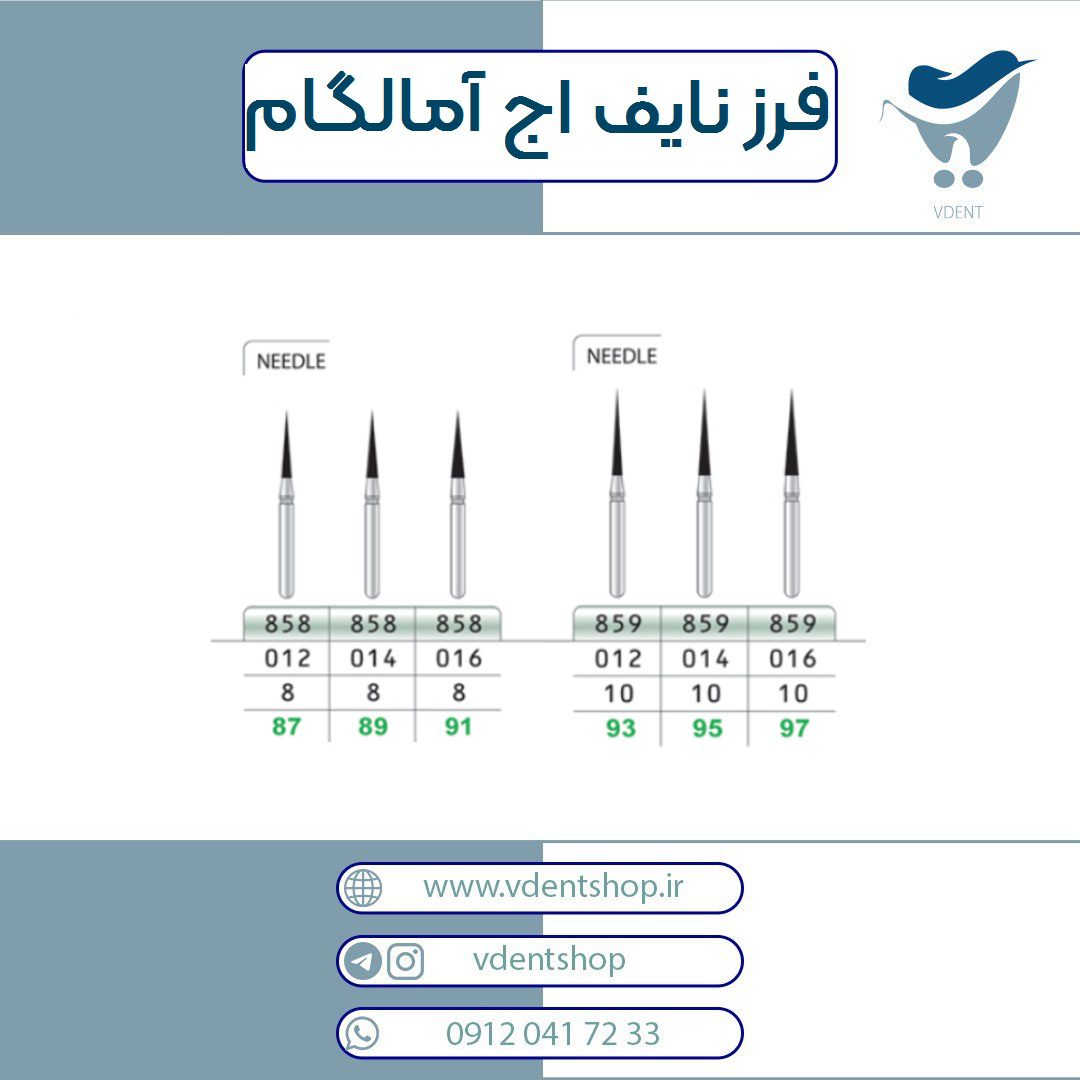 فرز نایف اج آمالگام

VDENT

NEEDLE

| 858 | 858 | 858 |
|---|---|---|
| 012 | 014 | 016 |
| 8 | 8 | 8 |
| 87 | 89 | 91 |

NEEDLE

| 859 | 859 | 859 |
|---|---|---|
| 012 | 014 | 016 |
| 10 | 10 | 10 |
| 93 | 95 | 97 |

www.vdentshop.ir

vdentshop

0912 041 72 33